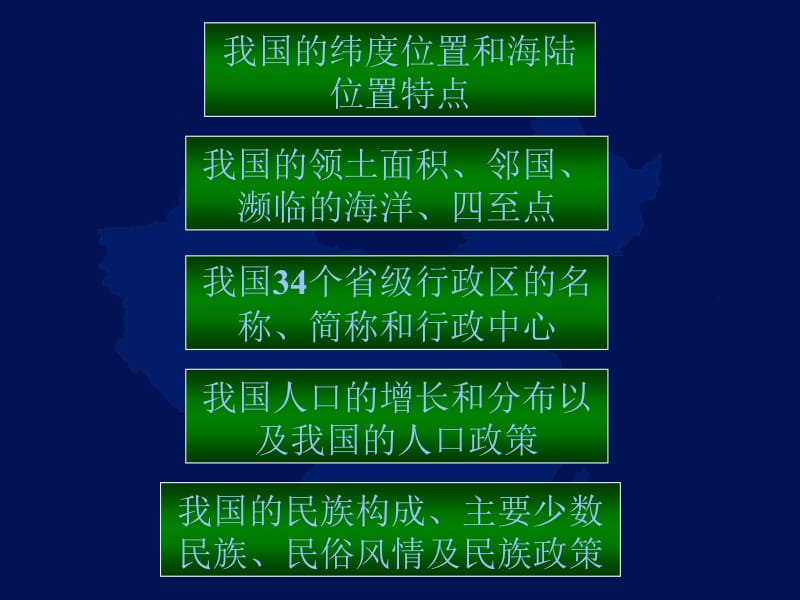 我国的纬度位置和海陆位置特点

我国的领土面积、邻国、濒临的海洋、四至点

我国34个省级行政区的名称、简称和行政中心

我国人口的增长和分布以及我国的人口政策

我国的民族构成、主要少数民族、民俗风情及民族政策